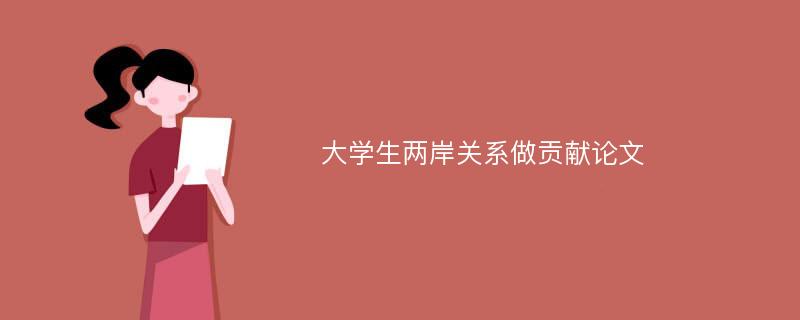 大学生两岸关系做贡献论文